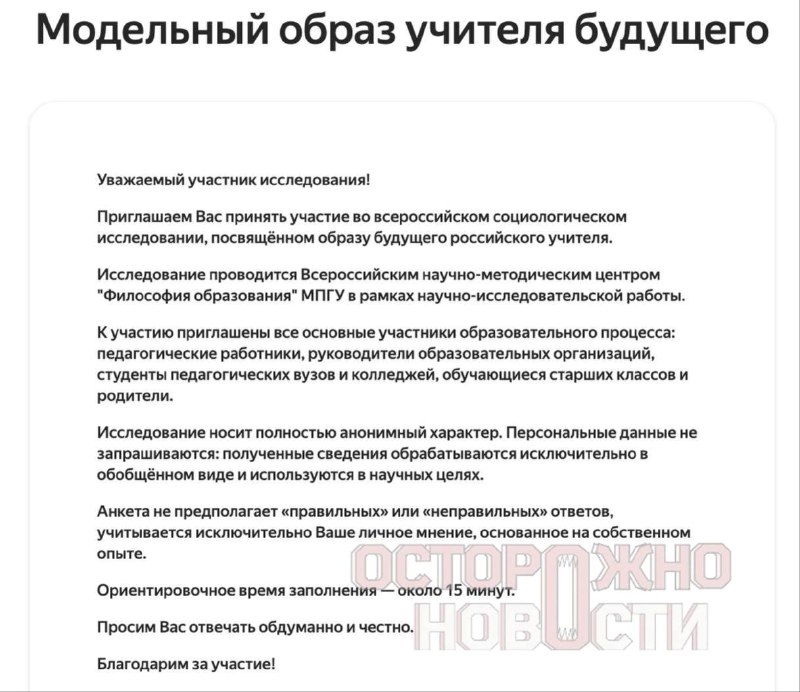 Модельный образ учителя будущего

Уважаемый участник исследования!

Приглашаем Вас принять участие во всероссийском социологическом исследовании, посвящённом образу будущего российского учителя.

Исследование проводится Всероссийским научно-методическим центром "Философия образования" МПГУ в рамках научно-исследовательской работы.

К участию приглашены все основные участники образовательного процесса: педагогические работники, руководители образовательных организаций, студенты педагогических вузов и колледжей, обучающиеся старших классов и родители.

Исследование носит полностью анонимный характер. Персональные данные не запрашиваются: полученные сведения обрабатываются исключительно в обобщённом виде и используются в научных целях.

Анкета не предполагает «правильных» или «неправильных» ответов, учитывается исключительно Ваше личное мнение, основанное на собственном опыте.

Ориентировочное время заполнения — около 15 минут.

Просим Вас отвечать обдуманно и честно.

Благодарим за участие!

ОСТОРОЖНО НОВОСТИ